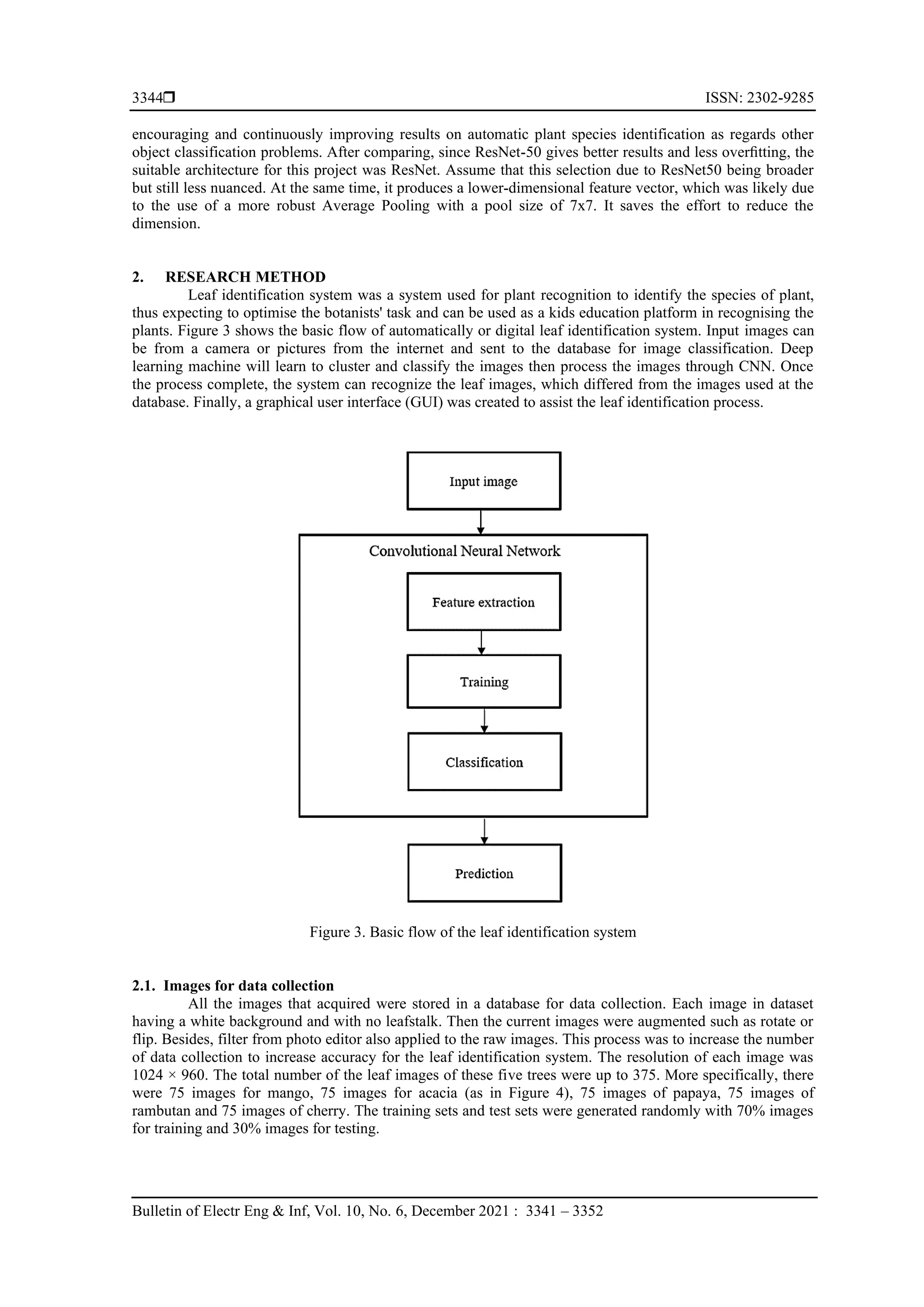 3344❒ ISSN: 2302-9285

encouraging and continuously improving results on automatic plant species identification as regards other object classification problems. After comparing, since ResNet-50 gives better results and less overfitting, the suitable architecture for this project was ResNet. Assume that this selection due to ResNet50 being broader but still less nuanced. At the same time, it produces a lower-dimensional feature vector, which was likely due to the use of a more robust Average Pooling with a pool size of 7x7. It saves the effort to reduce the dimension.

2. RESEARCH METHOD

Leaf identification system was a system used for plant recognition to identify the species of plant, thus expecting to optimise the botanists' task and can be used as a kids education platform in recognising the plants. Figure 3 shows the basic flow of automatically or digital leaf identification system. Input images can be from a camera or pictures from the internet and sent to the database for image classification. Deep learning machine will learn to cluster and classify the images then process the images through CNN. Once the process complete, the system can recognize the leaf images, which differed from the images used at the database. Finally, a graphical user interface (GUI) was created to assist the leaf identification process.

Input image

Convolutional Neural Network

Feature extraction

Training

Classification

Prediction

Figure 3. Basic flow of the leaf identification system

2.1. Images for data collection

All the images that acquired were stored in a database for data collection. Each image in dataset having a white background and with no leafstalk. Then the current images were augmented such as rotate or flip. Besides, filter from photo editor also applied to the raw images. This process was to increase the number of data collection to increase accuracy for the leaf identification system. The resolution of each image was 1024 × 960. The total number of the leaf images of these five trees were up to 375. More specifically, there were 75 images for mango, 75 images for acacia (as in Figure 4), 75 images of papaya, 75 images of rambutan and 75 images of cherry. The training sets and test sets were generated randomly with 70% images for training and 30% images for testing.

Bulletin of Electr Eng & Inf, Vol. 10, No. 6, December 2021 : 3341 – 3352